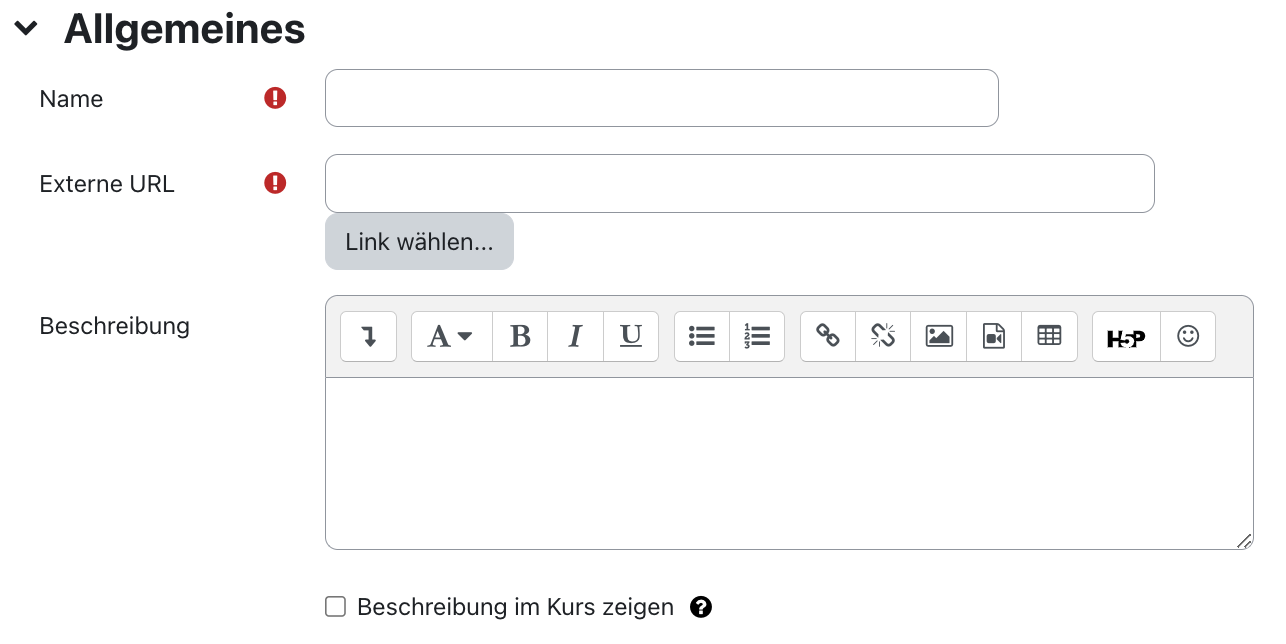 Allgemeines

Name

Externe URL

Link wählen...

Beschreibung

A B I U

H5P

Beschreibung im Kurs zeigen